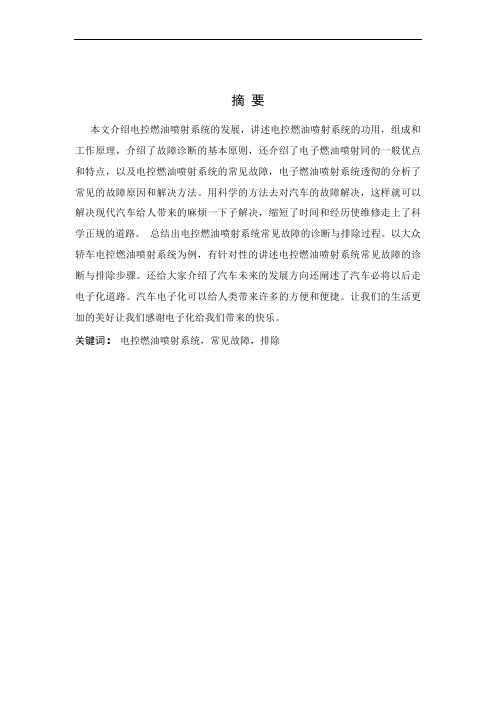 摘 要

本文介绍电控燃油喷射系统的发展，讲述电控燃油喷射系统的功用，组成和工作原理，介绍了故障诊断的基本原则，还介绍了电子燃油喷射同的一般优点和特点，以及电控燃油喷射系统的常见故障，电子燃油喷射系统透彻的分析了常见的故障原因和解决方法。用科学的方法去对汽车的故障解决，这样就可以解决现代汽车给人带来的麻烦一下子解决，缩短了时间和经历使维修走上了科学正规的道路。 总结出电控燃油喷射系统常见故障的诊断与排除过程。以大众轿车电控燃油喷射系统为例，有针对性的讲述电控燃油喷射系统常见故障的诊断与排除步骤。还给大家介绍了汽车未来的发展方向还阐述了汽车必将以后走电子化道路。汽车电子化可以给人类带来许多的方便和便捷。让我们的生活更加的美好让我们感谢电子化给我们带来的快乐。

关键词： 电控燃油喷射系统，常见故障，排除